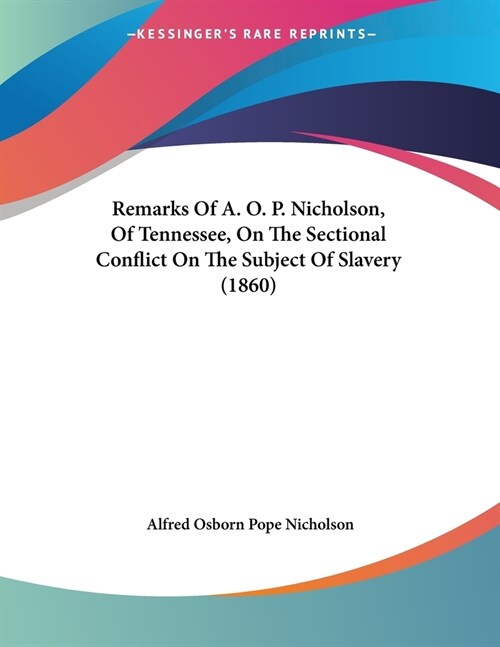 —KESSINGER'S RARE REPRINTS—

Remarks Of A. O. P. Nicholson, Of Tennessee, On The Sectional Conflict On The Subject Of Slavery (1860)

Alfred Osborn Pope Nicholson